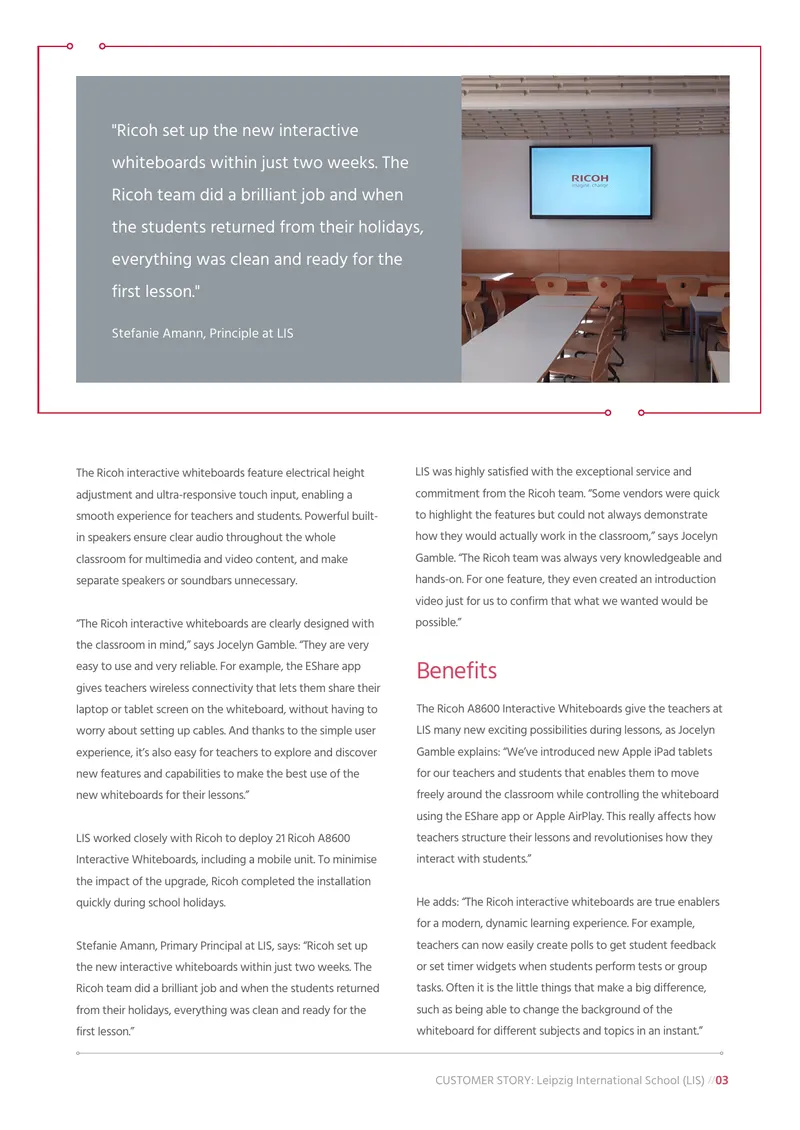 "Ricoh set up the new interactive whiteboards within just two weeks. The Ricoh team did a brilliant job and when the students returned from their holidays, everything was clean and ready for the first lesson."

Stefanie Amann, Principle at LIS

RICOH
imagine. change.

The Ricoh interactive whiteboards feature electrical height adjustment and ultra-responsive touch input, enabling a smooth experience for teachers and students. Powerful built-in speakers ensure clear audio throughout the whole classroom for multimedia and video content, and make separate speakers or soundbars unnecessary.

"The Ricoh interactive whiteboards are clearly designed with the classroom in mind," says Jocelyn Gamble. "They are very easy to use and very reliable. For example, the EShare app gives teachers wireless connectivity that lets them share their laptop or tablet screen on the whiteboard, without having to worry about setting up cables. And thanks to the simple user experience, it's also easy for teachers to explore and discover new features and capabilities to make the best use of the new whiteboards for their lessons."

LIS worked closely with Ricoh to deploy 21 Ricoh A8600 Interactive Whiteboards, including a mobile unit. To minimise the impact of the upgrade, Ricoh completed the installation quickly during school holidays.

Stefanie Amann, Primary Principal at LIS, says: "Ricoh set up the new interactive whiteboards within just two weeks. The Ricoh team did a brilliant job and when the students returned from their holidays, everything was clean and ready for the first lesson."

LIS was highly satisfied with the exceptional service and commitment from the Ricoh team. "Some vendors were quick to highlight the features but could not always demonstrate how they would actually work in the classroom," says Jocelyn Gamble. "The Ricoh team was always very knowledgeable and hands-on. For one feature, they even created an introduction video just for us to confirm that what we wanted would be possible."

Benefits

The Ricoh A8600 Interactive Whiteboards give the teachers at LIS many new exciting possibilities during lessons, as Jocelyn Gamble explains: "We've introduced new Apple iPad tablets for our teachers and students that enables them to move freely around the classroom while controlling the whiteboard using the EShare app or Apple AirPlay. This really affects how teachers structure their lessons and revolutionises how they interact with students."

He adds: "The Ricoh interactive whiteboards are true enablers for a modern, dynamic learning experience. For example, teachers can now easily create polls to get student feedback or set timer widgets when students perform tests or group tasks. Often it is the little things that make a big difference, such as being able to change the background of the whiteboard for different subjects and topics in an instant."

CUSTOMER STORY: Leipzig International School (LIS) //03